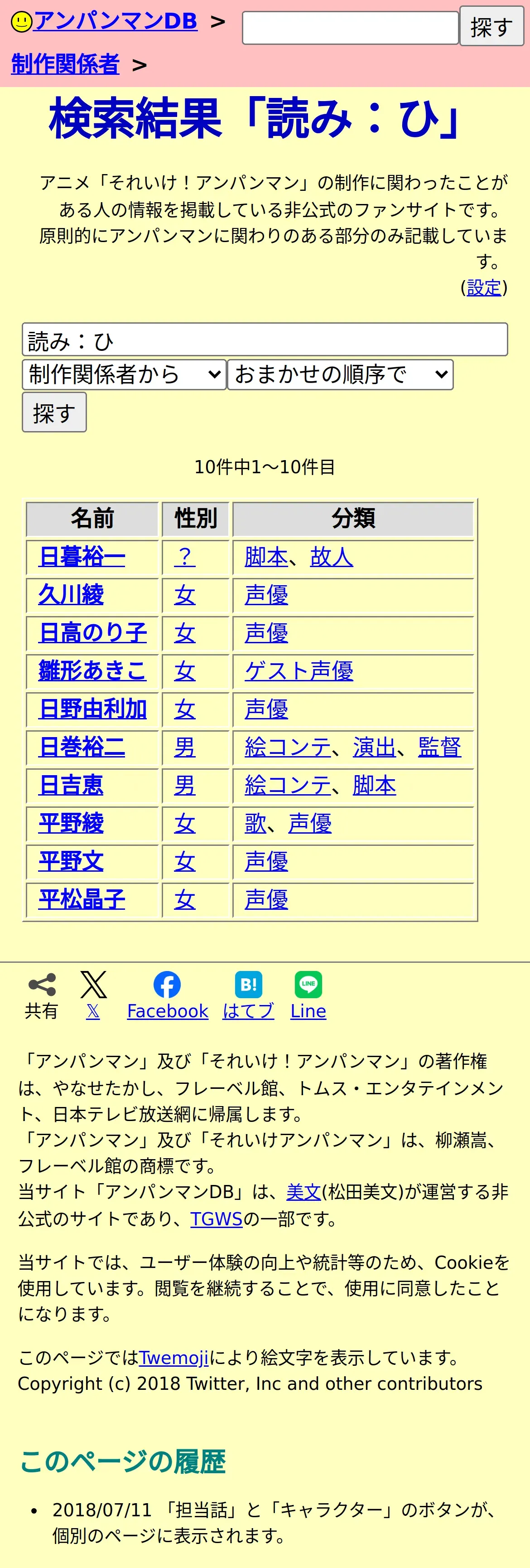 アンパンマンDB > 探す
制作関係者 >

検索結果「読み：ひ」

アニメ「それいけ！アンパンマン」の制作に関わったことがある人の情報を掲載している非公式のファンサイトです。原則的にアンパンマンに関わりのある部分のみ記載しています。
(設定)

読み：ひ
制作関係者から
おまかせの順序で
探す

10件中1～10件目

| 名前 | 性別 | 分類 |
|---|---|---|
| 日暮裕一 | ？ | 脚本、故人 |
| 久川綾 | 女 | 声優 |
| 日高のり子 | 女 | 声優 |
| 雛形あきこ | 女 | ゲスト声優 |
| 日野由利加 | 女 | 声優 |
| 日巻裕二 | 男 | 絵コンテ、演出、監督 |
| 日吉恵 | 男 | 絵コンテ、脚本 |
| 平野綾 | 女 | 歌、声優 |
| 平野文 | 女 | 声優 |
| 平松晶子 | 女 | 声優 |

共有 𝕏 Facebook はてブ Line

「アンパンマン」及び「それいけ！アンパンマン」の著作権は、やなせたかし、フレーベル館、トムス・エンタテインメント、日本テレビ放送網に帰属します。
「アンパンマン」及び「それいけアンパンマン」は、柳瀬嵩、フレーベル館の商標です。
当サイト「アンパンマンDB」は、美文(松田美文)が運営する非公式のサイトであり、TGWSの一部です。

当サイトでは、ユーザー体験の向上や統計等のため、Cookieを使用しています。閲覧を継続することで、使用に同意したことになります。

このページではTwemojiにより絵文字を表示しています。
Copyright (c) 2018 Twitter, Inc and other contributors

このページの履歴

• 2018/07/11 「担当話」と「キャラクター」のボタンが、個別のページに表示されます。